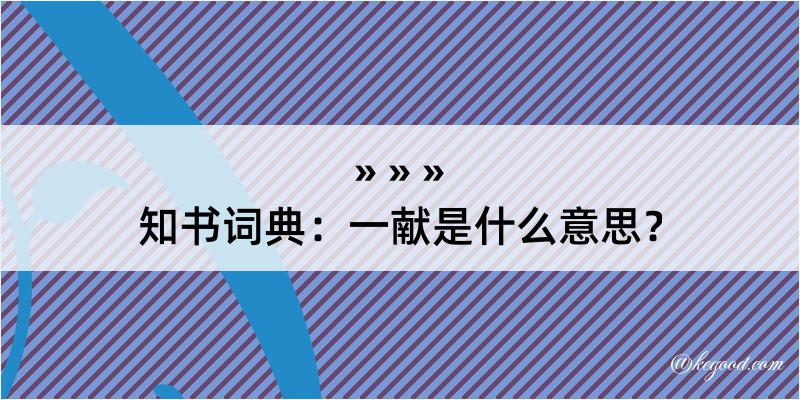 » » »
知书词典：一献是什么意思？

@kegood.com